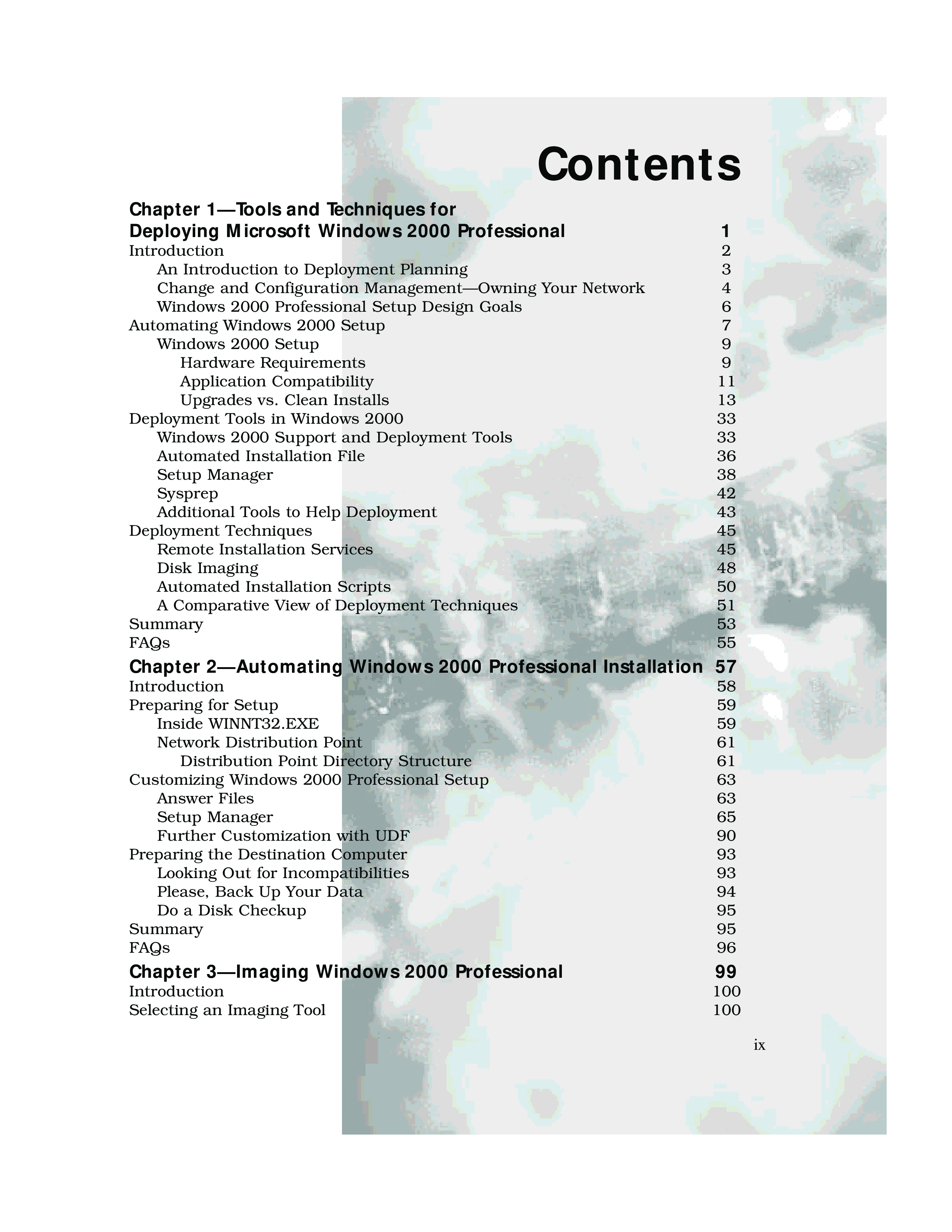 Contents

Chapter 1—Tools and Techniques for Deploying Microsoft Windows 2000 Professional 1
Introduction 2
An Introduction to Deployment Planning 3
Change and Configuration Management—Owning Your Network 4
Windows 2000 Professional Setup Design Goals 6
Automating Windows 2000 Setup 7
Windows 2000 Setup 9
Hardware Requirements 9
Application Compatibility 11
Upgrades vs. Clean Installs 13
Deployment Tools in Windows 2000 33
Windows 2000 Support and Deployment Tools 33
Automated Installation File 36
Setup Manager 38
Sysprep 42
Additional Tools to Help Deployment 43
Deployment Techniques 45
Remote Installation Services 45
Disk Imaging 48
Automated Installation Scripts 50
A Comparative View of Deployment Techniques 51
Summary 53
FAQs 55

Chapter 2—Automating Windows 2000 Professional Installation 57
Introduction 58
Preparing for Setup 59
Inside WINNT32.EXE 59
Network Distribution Point 61
Distribution Point Directory Structure 61
Customizing Windows 2000 Professional Setup 63
Answer Files 63
Setup Manager 65
Further Customization with UDF 90
Preparing the Destination Computer 93
Looking Out for Incompatibilities 93
Please, Back Up Your Data 94
Do a Disk Checkup 95
Summary 95
FAQs 96

Chapter 3—Imaging Windows 2000 Professional 99
Introduction 100
Selecting an Imaging Tool 100

ix